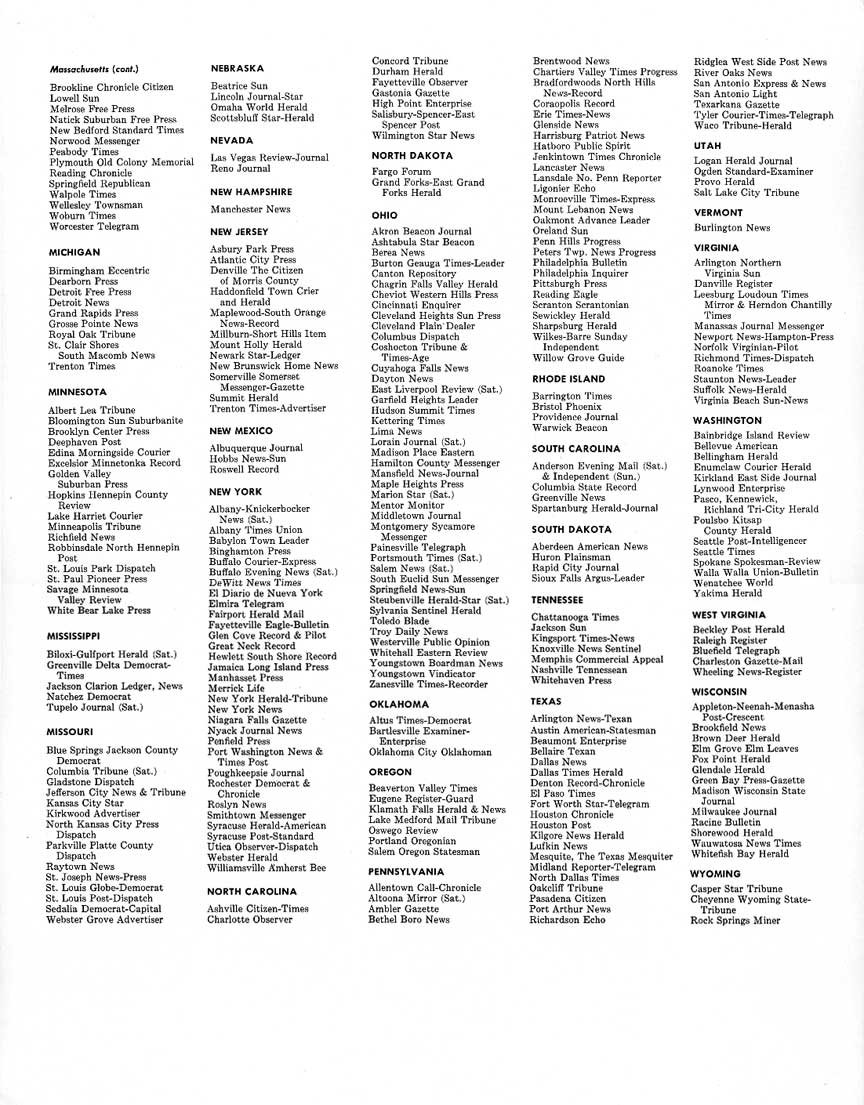 Massachusetts (cont.)

Brookline Chronicle Citizen
Lowell Sun
Melrose Free Press
Natick Suburban Free Press
New Bedford Standard Times
Norwood Messenger
Peabody Times
Plymouth Old Colony Memorial
Reading Chronicle
Springfield Republican
Walpole Times
Wellesley Townsman
Woburn Times
Worcester Telegram

MICHIGAN

Birmingham Eccentric
Dearborn Press
Detroit Free Press
Detroit News
Grand Rapids Press
Grosse Pointe News
Royal Oak Tribune
St. Clair Shores South Macomb News
Trenton Times

MINNESOTA

Albert Lea Tribune
Bloomington Sun Suburbanite
Brooklyn Center Press
Deephaven Post
Edina Morningside Courier
Excelsior Minnetonka Record
Golden Valley Suburban Press
Hopkins Hennepin County Review
Lake Harriet Courier
Minneapolis Tribune
Richfield News
Robbinsdale North Hennepin Post
St. Louis Park Dispatch
St. Paul Pioneer Press
Savage Minnesota Valley Review
White Bear Lake Press

MISSISSIPPI

Biloxi-Gulfport Herald (Sat.)
Greenville Delta Democrat-Times
Jackson Clarion Ledger, News
Natchez Democrat
Tupelo Journal (Sat.)

MISSOURI

Blue Springs Jackson County Democrat
Columbia Tribune (Sat.)
Gladstone Dispatch
Jefferson City News & Tribune
Kansas City Star
Kirkwood Advertiser
North Kansas City Press Dispatch
Parkville Platte County Dispatch
Raytown News
St. Joseph News-Press
St. Louis Globe-Democrat
St. Louis Post-Dispatch
Sedalia Democrat-Capital
Webster Grove Advertiser

NEBRASKA

Beatrice Sun
Lincoln Journal-Star
Omaha World Herald
Scottsbluff Star-Herald

NEVADA

Las Vegas Review-Journal
Reno Journal

NEW HAMPSHIRE

Manchester News

NEW JERSEY

Asbury Park Press
Atlantic City Press
Denville The Citizen of Morris County
Haddonfield Town Crier and Herald
Maplewood-South Orange News-Record
Millburn-Short Hills Item
Mount Holly Herald
Newark Star-Ledger
New Brunswick Home News
Somerville Somerset Messenger-Gazette
Summit Herald
Trenton Times-Advertiser

NEW MEXICO

Albuquerque Journal
Hobbs News-Sun
Roswell Record

NEW YORK

Albany-Knickerbocker News (Sat.)
Albany Times Union
Babylon Town Leader
Binghamton Press
Buffalo Courier-Express
Buffalo Evening News (Sat.)
DeWitt News Times
El Diario de Nueva York
Elmira Telegram
Fairport Herald Mail
Fayetteville Eagle-Bulletin
Glen Cove Record & Pilot
Great Neck Record
Hewlett South Shore Record
Jamaica Long Island Press
Manhasset Press
Merrick Life
New York Herald-Tribune
New York News
Niagara Falls Gazette
Nyack Journal News
Penfield Press
Port Washington News & Times Post
Poughkeepsie Journal
Rochester Democrat & Chronicle
Roslyn News
Smithtown Messenger
Syracuse Herald-American
Syracuse Post-Standard
Utica Observer-Dispatch
Webster Herald
Williamsville Amherst Bee

NORTH CAROLINA

Ashville Citizen-Times
Charlotte Observer
Concord Tribune
Durham Herald
Fayetteville Observer
Gastonia Gazette
High Point Enterprise
Salisbury-Spencer-East Spencer Post
Wilmington Star News

NORTH DAKOTA

Fargo Forum
Grand Forks-East Grand Forks Herald

OHIO

Akron Beacon Journal
Ashtabula Star Beacon
Berea News
Burton Geauga Times-Leader
Canton Repository
Chagrin Falls Valley Herald
Cheviot Western Hills Press
Cincinnati Enquirer
Cleveland Heights Sun Press
Cleveland Plain Dealer
Columbus Dispatch
Coshocton Tribune & Times-Age
Cuyahoga Falls News
Dayton News
East Liverpool Review (Sat.)
Garfield Heights Leader
Hudson Summit Times
Kettering Times
Lima News
Lorain Journal (Sat.)
Madison Place Eastern
Hamilton County Messenger
Mansfield News-Journal
Maple Heights Press
Marion Star (Sat.)
Mentor Monitor
Middletown Journal
Montgomery Sycamore Messenger
Painesville Telegraph
Portsmouth Times (Sat.)
Salem News (Sat.)
South Euclid Sun Messenger
Springfield News-Sun
Steubenville Herald-Star (Sat.)
Sylvania Sentinel Herald
Toledo Blade
Troy Daily News
Westerville Public Opinion
Whitehall Eastern Review
Youngstown Boardman News
Youngstown Vindicator
Zanesville Times-Recorder

OKLAHOMA

Altus Times-Democrat
Bartlesville Examiner-Enterprise
Oklahoma City Oklahoman

OREGON

Beaverton Valley Times
Eugene Register-Guard
Klamath Falls Herald & News
Lake Medford Mail Tribune
Oswego Review
Portland Oregonian
Salem Oregon Statesman

PENNSYLVANIA

Allentown Call-Chronicle
Altoona Mirror (Sat.)
Ambler Gazette
Bethel Boro News
Brentwood News
Chartiers Valley Times Progress
Bradfordwoods North Hills News-Record
Coraopolis Record
Erie Times-News
Glenside News
Harrisburg Patriot News
Hatboro Public Spirit
Jenkintown Times Chronicle
Lancaster News
Lansdale No. Penn Reporter
Ligonier Echo
Monroeville Times-Express
Mount Lebanon News
Oakmont Advance Leader
Oreland Sun
Penn Hills Progress
Peters Twp. News Progress
Philadelphia Bulletin
Philadelphia Inquirer
Pittsburgh Press
Reading Eagle
Scranton Scrantonian
Sewickley Herald
Sharpsburg Herald
Wilkes-Barre Sunday Independent
Willow Grove Guide

RHODE ISLAND

Barrington Times
Bristol Phoenix
Providence Journal
Warwick Beacon

SOUTH CAROLINA

Anderson Evening Mail (Sat.) & Independent (Sun.)
Columbia State Record
Greenville News
Spartanburg Herald-Journal

SOUTH DAKOTA

Aberdeen American News
Huron Plainsman
Rapid City Journal
Sioux Falls Argus-Leader

TENNESSEE

Chattanooga Times
Jackson Sun
Kingsport Times-News
Knoxville News Sentinel
Memphis Commercial Appeal
Nashville Tennessean
Whitehaven Press

TEXAS

Arlington News-Texan
Austin American-Statesman
Beaumont Enterprise
Bellaire Texan
Dallas News
Dallas Times Herald
Denton Record-Chronicle
El Paso Times
Fort Worth Star-Telegram
Houston Chronicle
Houston Post
Kilgore News Herald
Lufkin News
Mesquite, The Texas Mesquiter
Midland Reporter-Telegram
North Dallas Times
Oakcliff Tribune
Pasadena Citizen
Port Arthur News
Richardson Echo
Ridglea West Side Post News
River Oaks News
San Antonio Express & News
San Antonio Light
Texarkana Gazette
Tyler Courier-Times-Telegraph
Waco Tribune-Herald

UTAH

Logan Herald Journal
Ogden Standard-Examiner
Provo Herald
Salt Lake City Tribune

VERMONT

Burlington News

VIRGINIA

Arlington Northern Virginia Sun
Danville Register
Leesburg Loudoun Times Mirror & Herndon Chantilly Times
Manassas Journal Messenger
Newport News-Hampton-Press
Norfolk Virginian-Pilot
Richmond Times-Dispatch
Roanoke Times
Staunton News-Leader
Suffolk News-Herald
Virginia Beach Sun-News

WASHINGTON

Bainbridge Island Review
Bellevue American
Bellingham Herald
Enumclaw Courier Herald
Kirkland East Side Journal
Lynwood Enterprise
Pasco, Kennewick, Richland Tri-City Herald
Poulsbo Kitsap County Herald
Seattle Post-Intelligencer
Seattle Times
Spokane Spokesman-Review
Walla Walla Union-Bulletin
Wenatchee World
Yakima Herald

WEST VIRGINIA

Beckley Post Herald
Raleigh Register
Bluefield Telegraph
Charleston Gazette-Mail
Wheeling News-Register

WISCONSIN

Appleton-Neenah-Menasha Post-Crescent
Brookfield News
Brown Deer Herald
Elm Grove Elm Leaves
Fox Point Herald
Glendale Herald
Green Bay Press-Gazette
Madison Wisconsin State Journal
Milwaukee Journal
Racine Bulletin
Shorewood Herald
Wauwatosa News Times
Whitefish Bay Herald

WYOMING

Casper Star Tribune
Cheyenne Wyoming State-Tribune
Rock Springs Miner